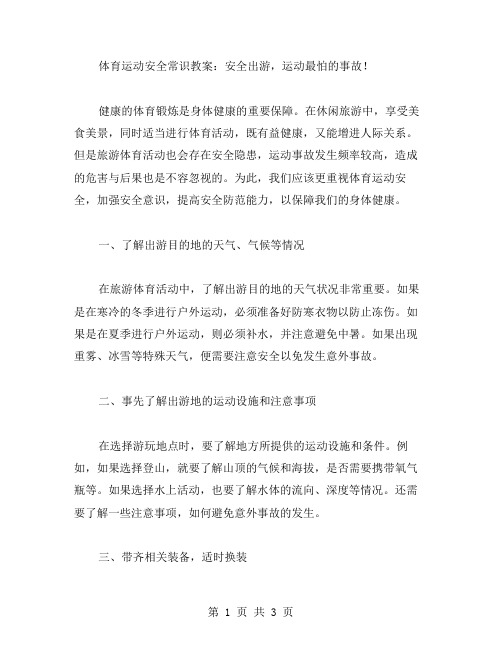 体育运动安全常识教案：安全出游，运动最怕的事故！

健康的体育锻炼是身体健康的重要保障。在休闲旅游中，享受美食美景，同时适当进行体育活动，既有益健康，又能增进人际关系。但是旅游体育活动也会存在安全隐患，运动事故发生频率较高，造成的危害与后果也是不容忽视的。为此，我们应该更重视体育运动安全，加强安全意识，提高安全防范能力，以保障我们的身体健康。

一、了解出游目的地的天气、气候等情况

在旅游体育活动中，了解出游目的地的天气状况非常重要。如果是在寒冷的冬季进行户外运动，必须准备好防寒衣物以防止冻伤。如果是在夏季进行户外运动，则必须补水，并注意避免中暑。如果出现重雾、冰雪等特殊天气，便需要注意安全以免发生意外事故。

二、事先了解出游地的运动设施和注意事项

在选择游玩地点时，要了解地方所提供的运动设施和条件。例如，如果选择登山，就要了解山顶的气候和海拔，是否需要携带氧气瓶等。如果选择水上活动，也要了解水体的流向、深度等情况。还需要了解一些注意事项，如何避免意外事故的发生。

三、带齐相关装备，适时换装

第 1 页 共 3 页